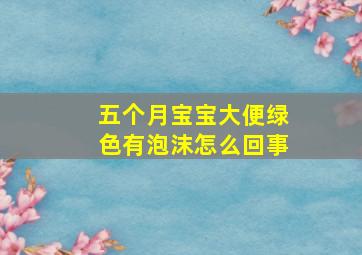 五个月宝宝大便绿色有泡沫怎么回事